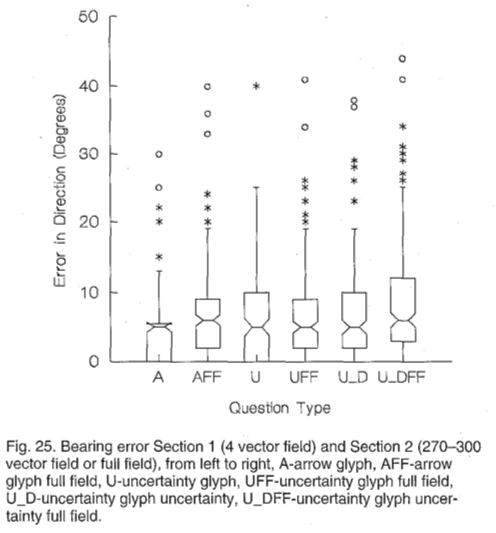 50
40
30
20
10
0

Error in Direction (Degrees)

A AFF U UFF U_D U_DFF

Question Type

Fig. 25. Bearing error Section 1 (4 vector field) and Section 2 (270–300 vector field or full field), from left to right, A-arrow glyph, AFF-arrow glyph full field, U-uncertainty glyph, UFF-uncertainty glyph full field, U_D-uncertainty glyph uncertainty, U_DFF-uncertainty glyph uncertainty full field.